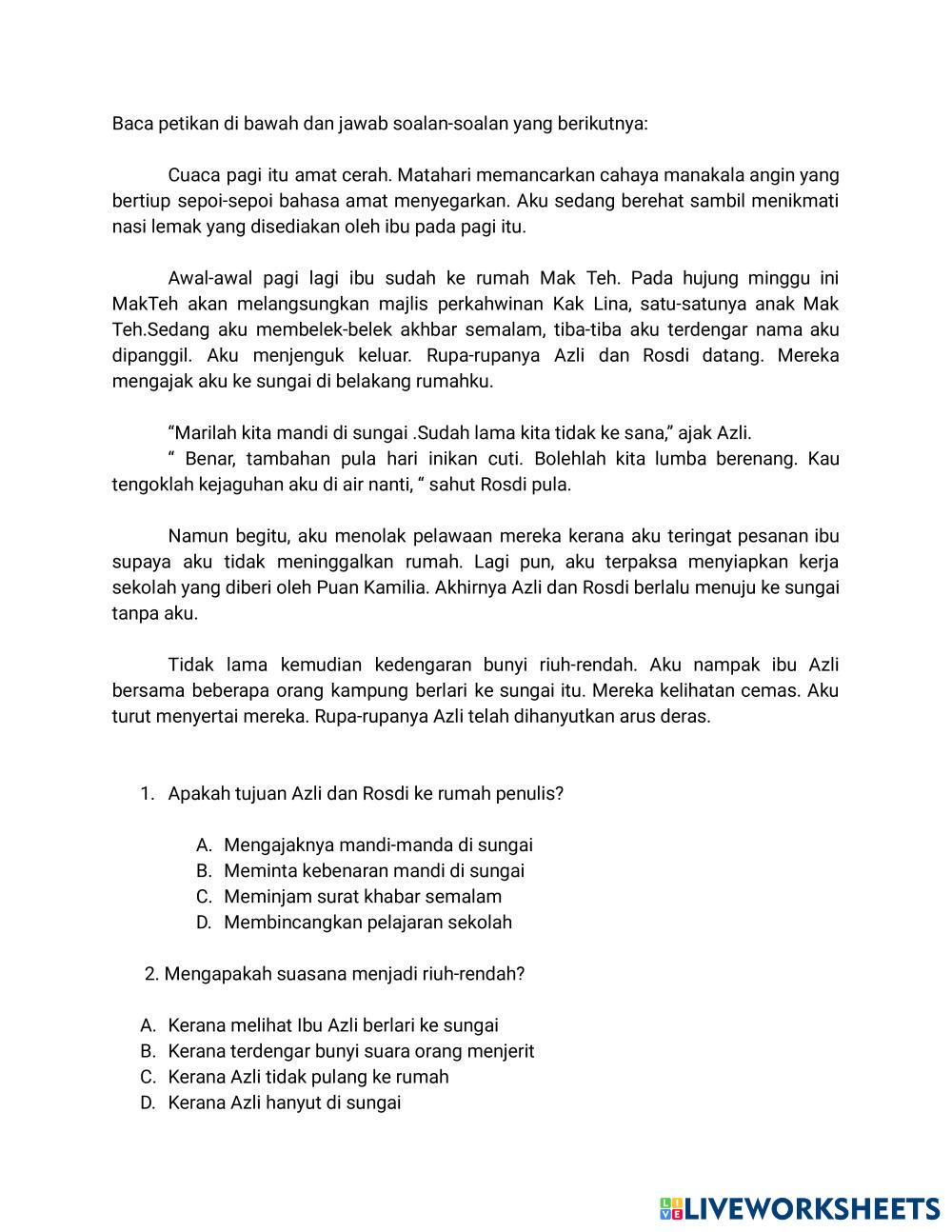 Baca petikan di bawah dan jawab soalan-soalan yang berikutnya:

Cuaca pagi itu amat cerah. Matahari memancarkan cahaya manakala angin yang bertiup sepoi-sepoi bahasa amat menyegarkan. Aku sedang berehat sambil menikmati nasi lemak yang disediakan oleh ibu pada pagi itu.

Awal-awal pagi lagi ibu sudah ke rumah Mak Teh. Pada hujung minggu ini MakTeh akan melangsungkan majlis perkahwinan Kak Lina, satu-satunya anak Mak Teh.Sedang aku membelek-belek akhbar semalam, tiba-tiba aku terdengar nama aku dipanggil. Aku menjenguk keluar. Rupa-rupanya Azli dan Rosdi datang. Mereka mengajak aku ke sungai di belakang rumahku.

“Marilah kita mandi di sungai .Sudah lama kita tidak ke sana,” ajak Azli.
“ Benar, tambahan pula hari inikan cuti. Bolehlah kita lumba berenang. Kau tengoklah kejaguhan aku di air nanti, “ sahut Rosdi pula.

Namun begitu, aku menolak pelawaan mereka kerana aku teringat pesanan ibu supaya aku tidak meninggalkan rumah. Lagi pun, aku terpaksa menyiapkan kerja sekolah yang diberi oleh Puan Kamilia. Akhirnya Azli dan Rosdi berlalu menuju ke sungai tanpa aku.

Tidak lama kemudian kedengaran bunyi riuh-rendah. Aku nampak ibu Azli bersama beberapa orang kampung berlari ke sungai itu. Mereka kelihatan cemas. Aku turut menyertai mereka. Rupa-rupanya Azli telah dihanyutkan arus deras.

1. Apakah tujuan Azli dan Rosdi ke rumah penulis?

A. Mengajaknya mandi-manda di sungai
B. Meminta kebenaran mandi di sungai
C. Meminjam surat khabar semalam
D. Membincangkan pelajaran sekolah

2. Mengapakah suasana menjadi riuh-rendah?

A. Kerana melihat Ibu Azli berlari ke sungai
B. Kerana terdengar bunyi suara orang menjerit
C. Kerana Azli tidak pulang ke rumah
D. Kerana Azli hanyut di sungai

LIVEWORKSHEETS